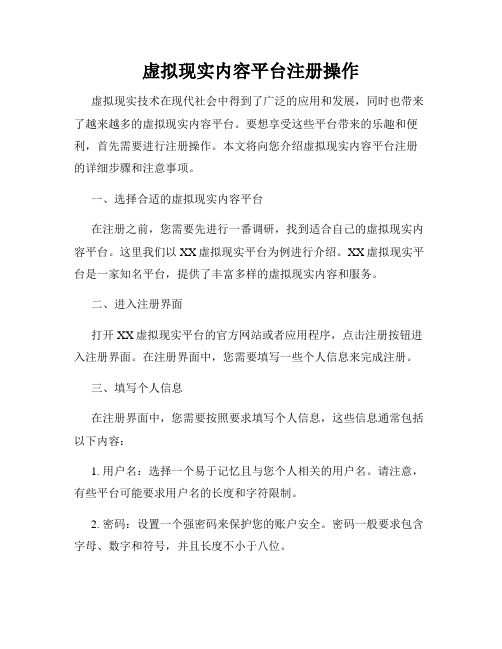 虚拟现实内容平台注册操作

虚拟现实技术在现代社会中得到了广泛的应用和发展，同时也带来了越来越多的虚拟现实内容平台。要想享受这些平台带来的乐趣和便利，首先需要进行注册操作。本文将向您介绍虚拟现实内容平台注册的详细步骤和注意事项。

一、选择合适的虚拟现实内容平台

在注册之前，您需要先进行一番调研，找到适合自己的虚拟现实内容平台。这里我们以 XX 虚拟现实平台为例进行介绍。XX 虚拟现实平台是一家知名平台，提供了丰富多样的虚拟现实内容和服务。

二、进入注册界面

打开 XX 虚拟现实平台的官方网站或者应用程序，点击注册按钮进入注册界面。在注册界面中，您需要填写一些个人信息来完成注册。

三、填写个人信息

在注册界面中，您需要按照要求填写个人信息，这些信息通常包括以下内容：

1. 用户名：选择一个易于记忆且与您个人相关的用户名。请注意，有些平台可能要求用户名的长度和字符限制。

2. 密码：设置一个强密码来保护您的账户安全。密码一般要求包含字母、数字和符号，并且长度不小于八位。